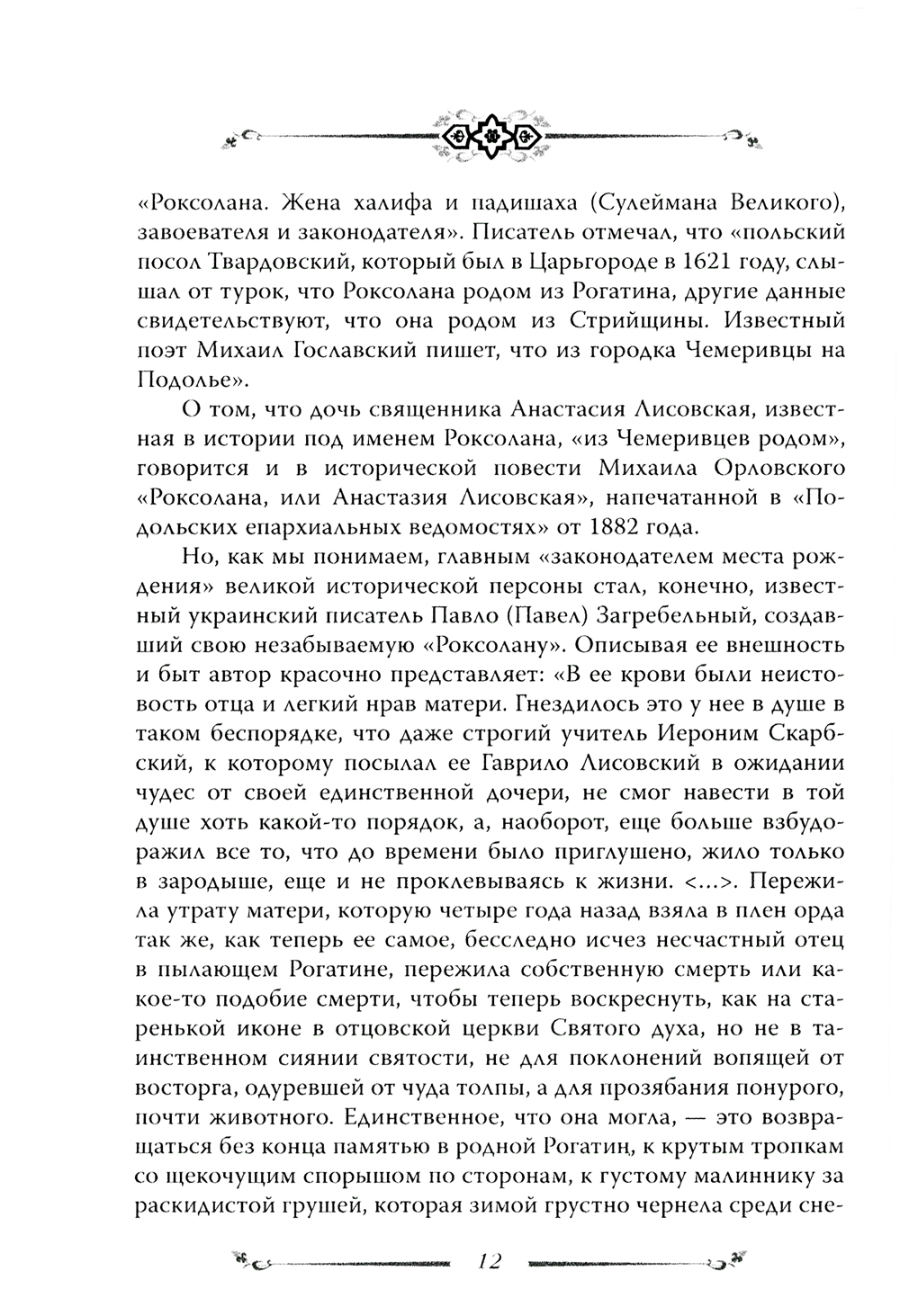 «Роксолана. Жена халифа и падишаха (Сулеймана Великого), завоевателя и законодателя». Писатель отмечал, что «польский посол Твардовский, который был в Царьгороде в 1621 году, слышал от турок, что Роксолана родом из Рогатина, другие данные свидетельствуют, что она родом из Стрийщины. Известный поэт Михаил Гославский пишет, что из городка Чемеривцы на Подолье».

О том, что дочь священника Анастасия Лисовская, известная в истории под именем Роксолана, «из Чемеривцев родом», говорится и в исторической повести Михаила Орловского «Роксолана, или Анастазия Лисовская», напечатанной в «Подольских епархиальных ведомостях» от 1882 года.

Но, как мы понимаем, главным «законодателем места рождения» великой исторической персоны стал, конечно, известный украинский писатель Павло (Павел) Загребельный, создавший свою незабываемую «Роксолану». Описывая ее внешность и быт автор красочно представляет: «В ее крови были неистовость отца и легкий нрав матери. Гнездилось это у нее в душе в таком беспорядке, что даже строгий учитель Иероним Скарбский, к которому посылал ее Гаврило Лисовский в ожидании чудес от своей единственной дочери, не смог навести в той душе хоть какой-то порядок, а, наоборот, еще больше взбудоражил все то, что до времени было приглушено, жило только в зародыше, еще и не проклевываясь к жизни. <...>. Пережила утрату матери, которую четыре года назад взяла в плен орда так же, как теперь ее самое, бесследно исчез несчастный отец в пылающем Рогатине, пережила собственную смерть или какое-то подобие смерти, чтобы теперь воскреснуть, как на старенькой иконе в отцовской церкви Святого духа, но не в таинственном сиянии святости, не для поклонений вопящей от восторга, одуревшей от чуда толпы, а для прозябания понурого, почти животного. Единственное, что она могла, — это возвращаться без конца памятью в родной Рогатин, к крутым тропкам со щекочущим спорышом по сторонам, к густому малиннику за раскидистой грушей, которая зимой грустно чернела среди сне-

12